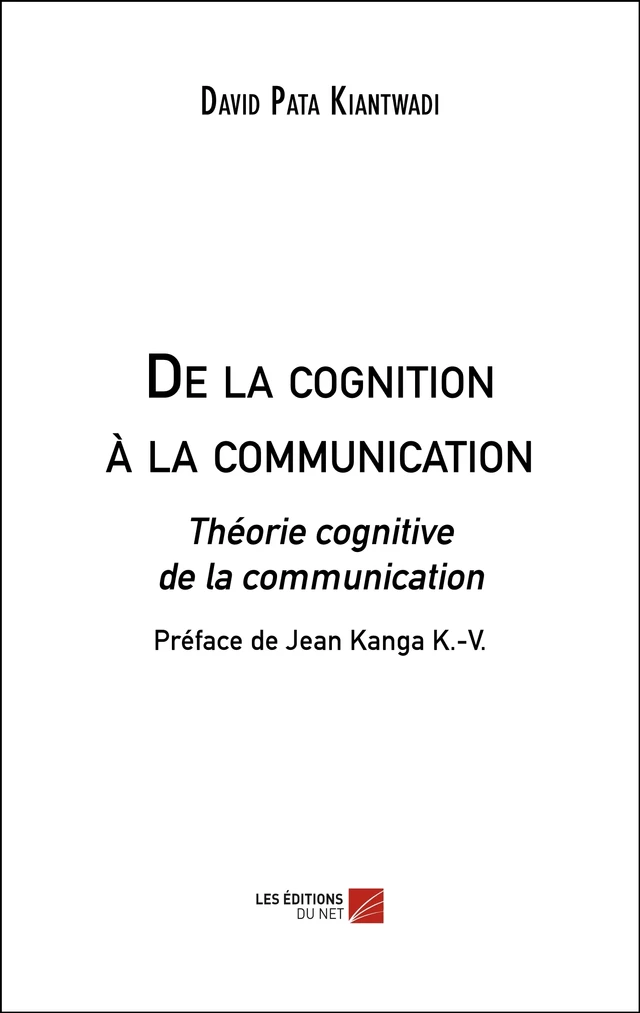 David Pata Kiantwadi

De la cognition à la communication

Théorie cognitive de la communication

Préface de Jean Kanga K.-V.

LES ÉDITIONS DU NET